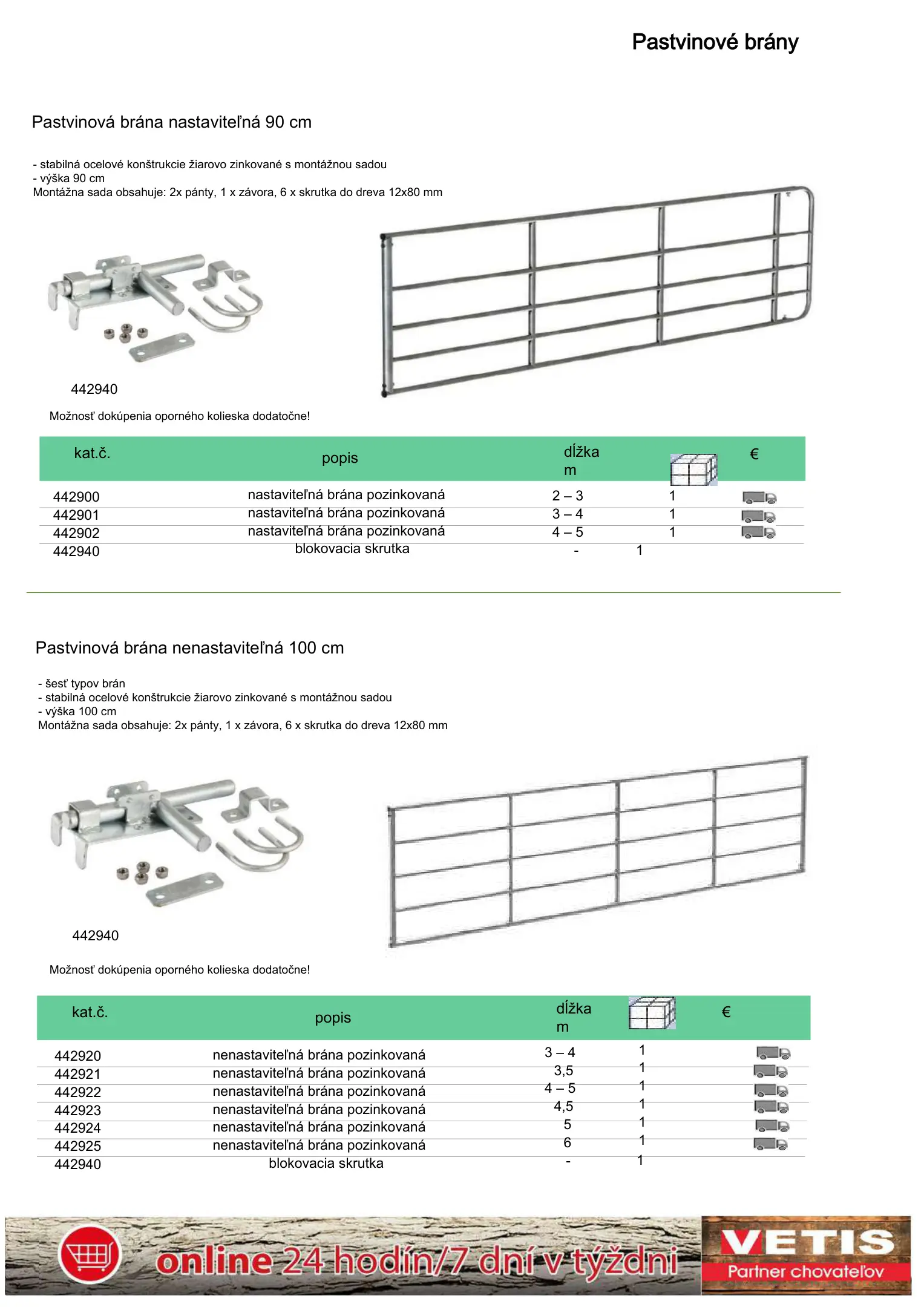 Pastvinové brány

Pastvinová brána nastaviteľná 90 cm

- stabilná ocelové konštrukcie žiarovo zinkované s montážnou sadou
- výška 90 cm
Montážna sada obsahuje: 2x pánty, 1 x závora, 6 x skrutka do dreva 12x80 mm

442940

Možnosť dokúpenia oporného kolieska dodatočne!

| kat.č. | popis | dĺžka m | | € |
|---|---|---|---|---|
| 442900 | nastaviteľná brána pozinkovaná | 2 – 3 | 1 | |
| 442901 | nastaviteľná brána pozinkovaná | 3 – 4 | 1 | |
| 442902 | nastaviteľná brána pozinkovaná | 4 – 5 | 1 | |
| 442940 | blokovacia skrutka | - | 1 | |

Pastvinová brána nenastaviteľná 100 cm

- šesť typov brán
- stabilná ocelové konštrukcie žiarovo zinkované s montážnou sadou
- výška 100 cm
Montážna sada obsahuje: 2x pánty, 1 x závora, 6 x skrutka do dreva 12x80 mm

442940

Možnosť dokúpenia oporného kolieska dodatočne!

| kat.č. | popis | dĺžka m | | € |
|---|---|---|---|---|
| 442920 | nenastaviteľná brána pozinkovaná | 3 – 4 | 1 | |
| 442921 | nenastaviteľná brána pozinkovaná | 3,5 | 1 | |
| 442922 | nenastaviteľná brána pozinkovaná | 4 – 5 | 1 | |
| 442923 | nenastaviteľná brána pozinkovaná | 4,5 | 1 | |
| 442924 | nenastaviteľná brána pozinkovaná | 5 | 1 | |
| 442925 | nenastaviteľná brána pozinkovaná | 6 | 1 | |
| 442940 | blokovacia skrutka | - | 1 | |

online 24 hodín/7 dní v týždni

VETIS
Partner chovateľov